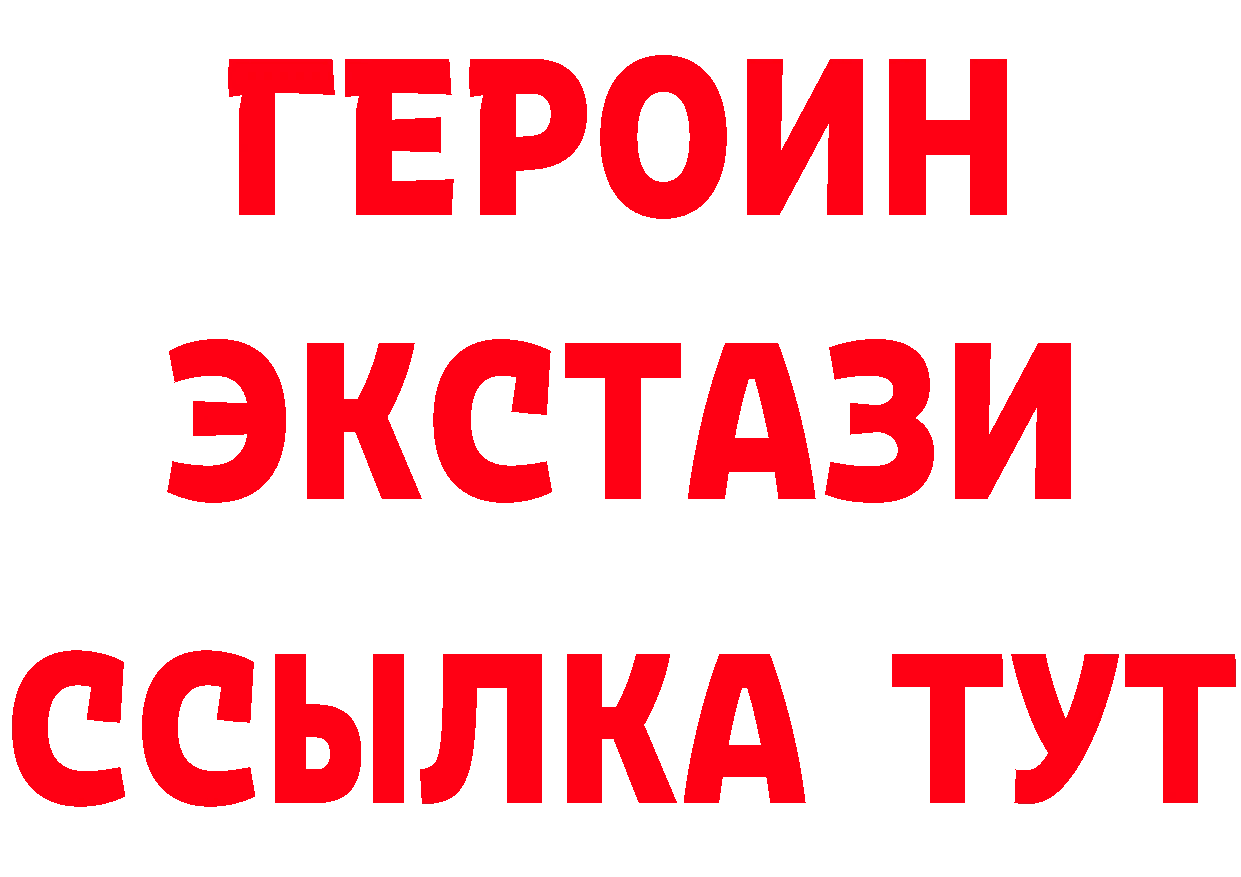 ГЕРОИН
ЭКСТАЗИ
ССЫЛКА ТУТ